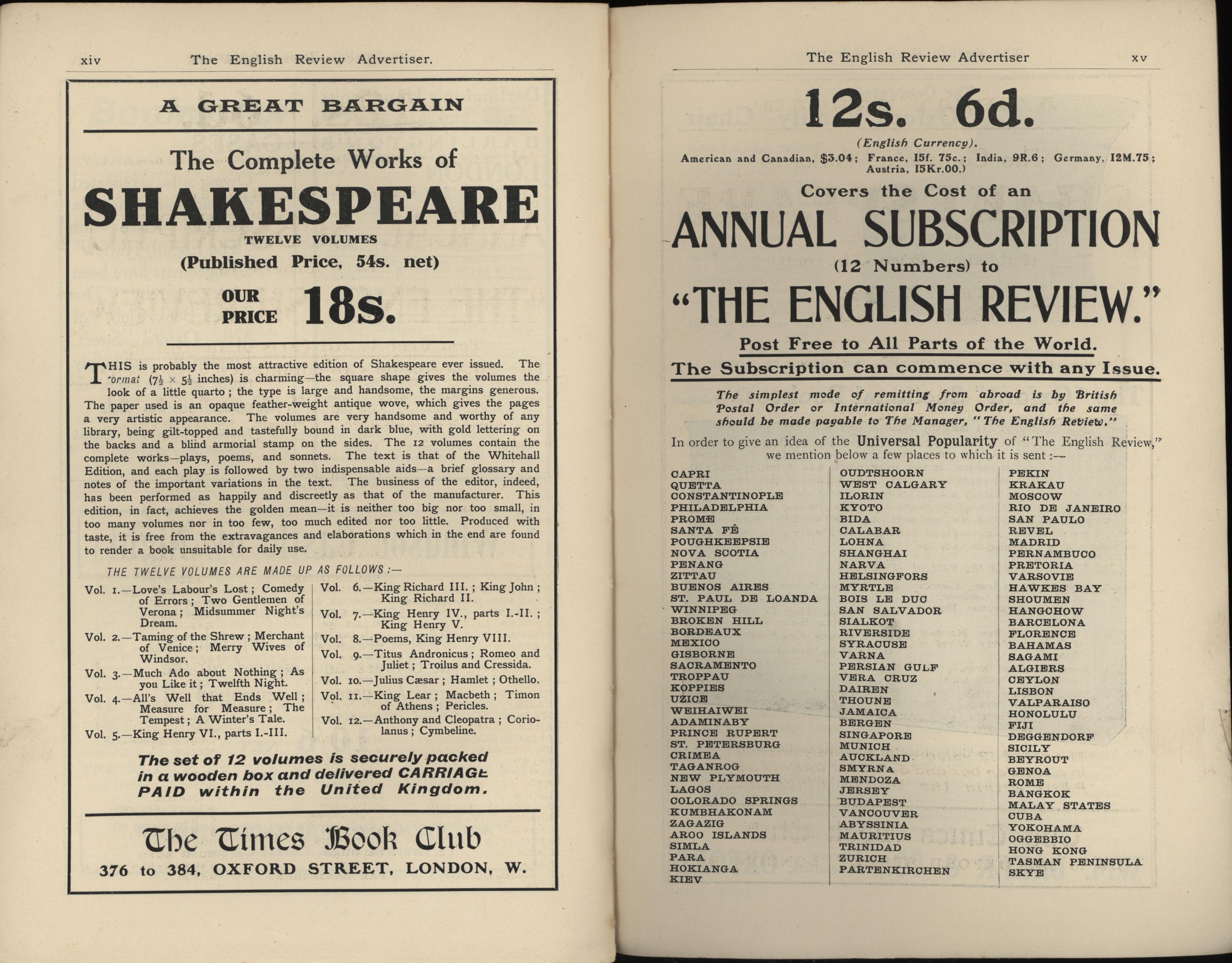 xiv The English Review Advertiser.

A GREAT BARGAIN

The Complete Works of

SHAKESPEARE

TWELVE VOLUMES

(Published Price, 54s. net)

OUR PRICE 18s.

THIS is probably the most attractive edition of Shakespeare ever issued. The format ($7\frac{1}{2} \times 5\frac{1}{2}$ inches) is charming—the square shape gives the volumes the look of a little quarto; the type is large and handsome, the margins generous. The paper used is an opaque feather-weight antique wove, which gives the pages a very artistic appearance. The volumes are very handsome and worthy of any library, being gilt-topped and tastefully bound in dark blue, with gold lettering on the backs and a blind armorial stamp on the sides. The 12 volumes contain the complete works—plays, poems, and sonnets. The text is that of the Whitehall Edition, and each play is followed by two indispensable aids—a brief glossary and notes of the important variations in the text. The business of the editor, indeed, has been performed as happily and discreetly as that of the manufacturer. This edition, in fact, achieves the golden mean—it is neither too big nor too small, in too many volumes nor in too few, too much edited nor too little. Produced with taste, it is free from the extravagances and elaborations which in the end are found to render a book unsuitable for daily use.

THE TWELVE VOLUMES ARE MADE UP AS FOLLOWS:—

Vol. 1.—Love's Labour's Lost; Comedy of Errors; Two Gentlemen of Verona; Midsummer Night's Dream.
Vol. 2.—Taming of the Shrew; Merchant of Venice; Merry Wives of Windsor.
Vol. 3.—Much Ado about Nothing; As you Like it; Twelfth Night.
Vol. 4.—All's Well that Ends Well; Measure for Measure; The Tempest; A Winter's Tale.
Vol. 5.—King Henry VI., parts I.-III.

Vol. 6.—King Richard III.; King John; King Richard II.
Vol. 7.—King Henry IV., parts I.-II.; King Henry V.
Vol. 8.—Poems, King Henry VIII.
Vol. 9.—Titus Andronicus; Romeo and Juliet; Troilus and Cressida.
Vol. 10.—Julius Cæsar; Hamlet; Othello.
Vol. 11.—King Lear; Macbeth; Timon of Athens; Pericles.
Vol. 12.—Anthony and Cleopatra; Coriolanus; Cymbeline.

The set of 12 volumes is securely packed in a wooden box and delivered CARRIAGE PAID within the United Kingdom.

The Times Book Club

376 to 384, OXFORD STREET, LONDON, W.

The English Review Advertiser xv

12s. 6d.

(English Currency).

American and Canadian, $3.04; France, 15f. 75c.; India, 9R.6; Germany, 12M.75; Austria, 15Kr.00.)

Covers the Cost of an

ANNUAL SUBSCRIPTION

(12 Numbers) to

"THE ENGLISH REVIEW."

Post Free to All Parts of the World.

The Subscription can commence with any Issue.

The simplest mode of remitting from abroad is by British Postal Order or International Money Order, and the same should be made payable to The Manager, "The English Review."

In order to give an idea of the Universal Popularity of "The English Review," we mention below a few places to which it is sent:—

CAPRI
QUETTA
CONSTANTINOPLE
PHILADELPHIA
PROME
SANTA FÊ
POUGHKEEPSIE
NOVA SCOTIA
PENANG
ZITTAU
BUENOS AIRES
ST. PAUL DE LOANDA
WINNIPEG
BROKEN HILL
BORDEAUX
MEXICO
GISBORNE
SACRAMENTO
TROPPAU
KOPPIES
UZICE
WEIHAIWEI
ADAMINABY
PRINCE RUPERT
ST. PETERSBURG
CRIMEA
TAGANROG
NEW PLYMOUTH
LAGOS
COLORADO SPRINGS
KUMBHAKONAM
ZAGAZIG
AROO ISLANDS
SIMLA
PARA
HOKIANGA
KIEV

OUDTSHOORN
WEST CALGARY
ILORIN
KYOTO
BIDA
CALABAR
LOHNA
SHANGHAI
NARVA
HELSINGFORS
MYRTLE
BOIS LE DUC
SAN SALVADOR
SIALKOT
RIVERSIDE
SYRACUSE
VARNA
PERSIAN GULF
VERA CRUZ
DAIREN
THOUNE
JAMAICA
BERGEN
SINGAPORE
MUNICH
AUCKLAND
SMYRNA
MENDOZA
JERSEY
BUDAPEST
VANCOUVER
ABYSSINIA
MAURITIUS
TRINIDAD
ZURICH
PARTENKIRCHEN

PEKIN
KRAKAU
MOSCOW
RIO DE JANEIRO
SAN PAULO
REVEL
MADRID
PERNAMBUCO
PRETORIA
VARSOVIE
HAWKES BAY
SHOUMEN
HANGCHOW
BARCELONA
FLORENCE
BAHAMAS
SAGAMI
ALGIERS
CEYLON
LISBON
VALPARAISO
HONOLULU
FIJI
DEGGENDORF
SICILY
BEYROUT
GENOA
ROME
BANGKOK
MALAY STATES
CUBA
YOKOHAMA
OGGEBBIO
HONG KONG
TASMAN PENINSULA
SKYE